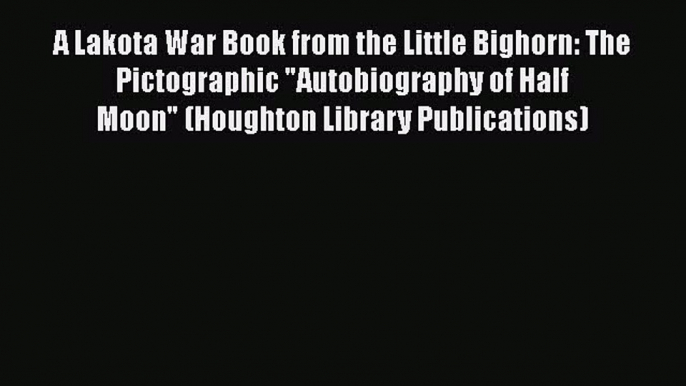 A Lakota War Book from the Little Bighorn: The Pictographic "Autobiography of Half Moon" (Houghton Library Publications)